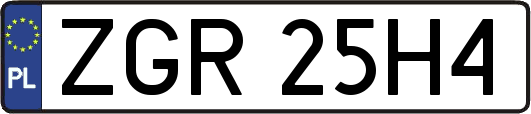 PL
ZGR 25H4